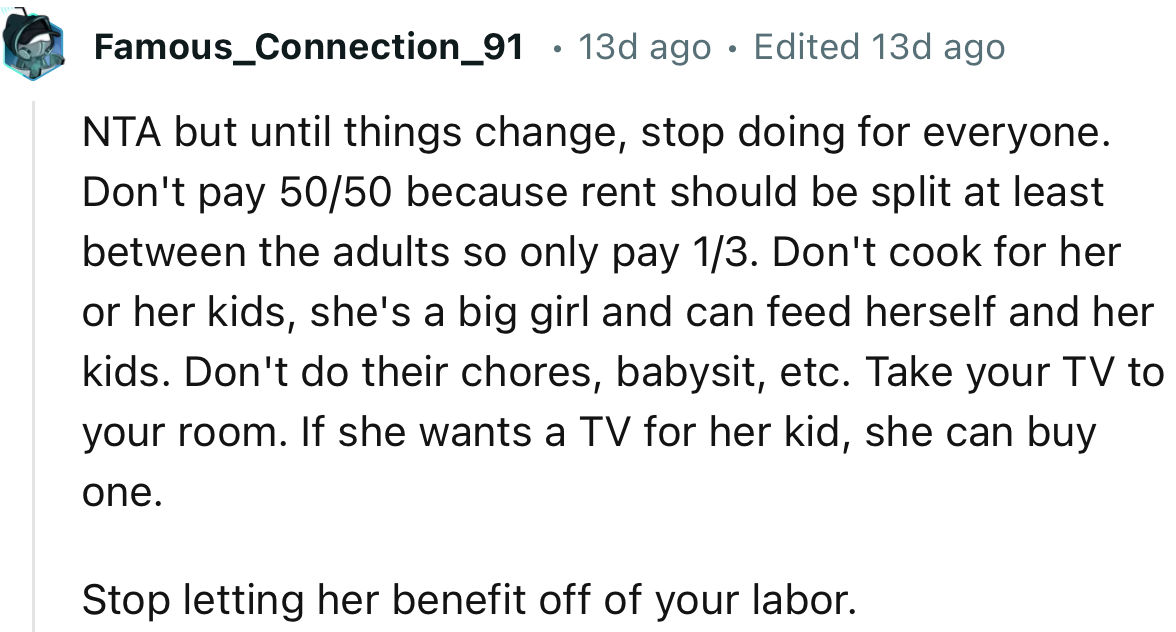 Famous_Connection_91 • 13d ago • Edited 13d ago

NTA but until things change, stop doing for everyone. Don't pay 50/50 because rent should be split at least between the adults so only pay 1/3. Don't cook for her or her kids, she's a big girl and can feed herself and her kids. Don't do their chores, babysit, etc. Take your TV to your room. If she wants a TV for her kid, she can buy one.

Stop letting her benefit off of your labor.